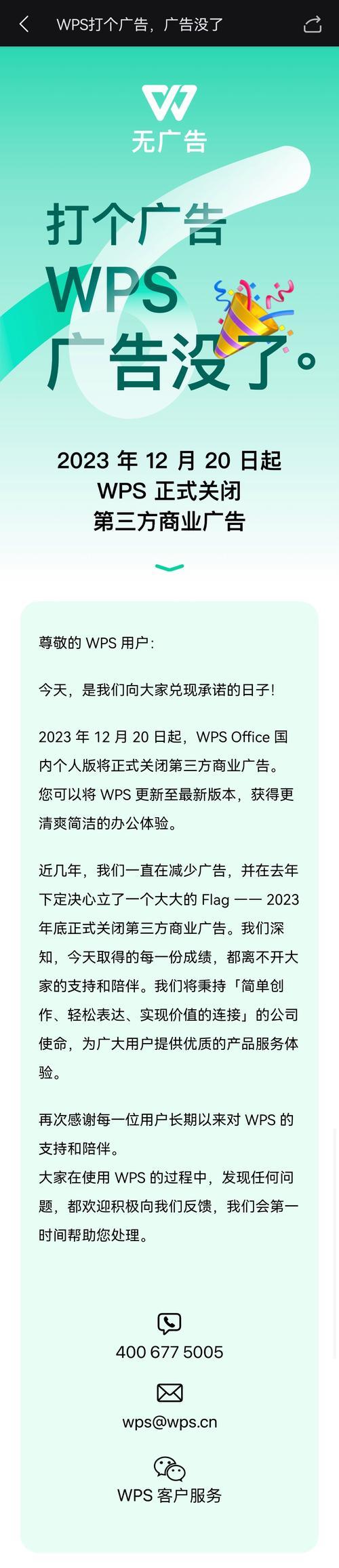 WPS打个广告，广告没了

无广告

打个广告
WPS
广告没了。

2023 年 12 月 20 日起
WPS 正式关闭
第三方商业广告

尊敬的 WPS 用户：

今天，是我们向大家兑现承诺的日子！

2023 年 12 月 20 日起，WPS Office 国内个人版将正式关闭第三方商业广告。您可以将 WPS 更新至最新版本，获得更清爽简洁的办公体验。

近几年，我们一直在减少广告，并在去年下定决心立了一个大大的 Flag —— 2023 年底正式关闭第三方商业广告。我们深知，今天取得的每一份成绩，都离不开大家的支持和陪伴。我们将秉持「简单创作、轻松表达、实现价值的连接」的公司使命，为广大用户提供优质的产品服务体验。

再次感谢每一位用户长期以来对 WPS 的支持和陪伴。
大家在使用 WPS 的过程中，发现任何问题，都欢迎积极向我们反馈，我们会第一时间帮助您处理。

400 677 5005

wps@wps.cn

WPS 客户服务